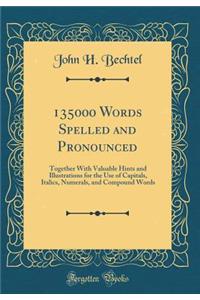 John H. Bechtel

135000 Words Spelled and Pronounced

Together With Valuable Hints and Illustrations for the Use of Capitals, Italics, Numerals, and Compound Words

Forgotten Books